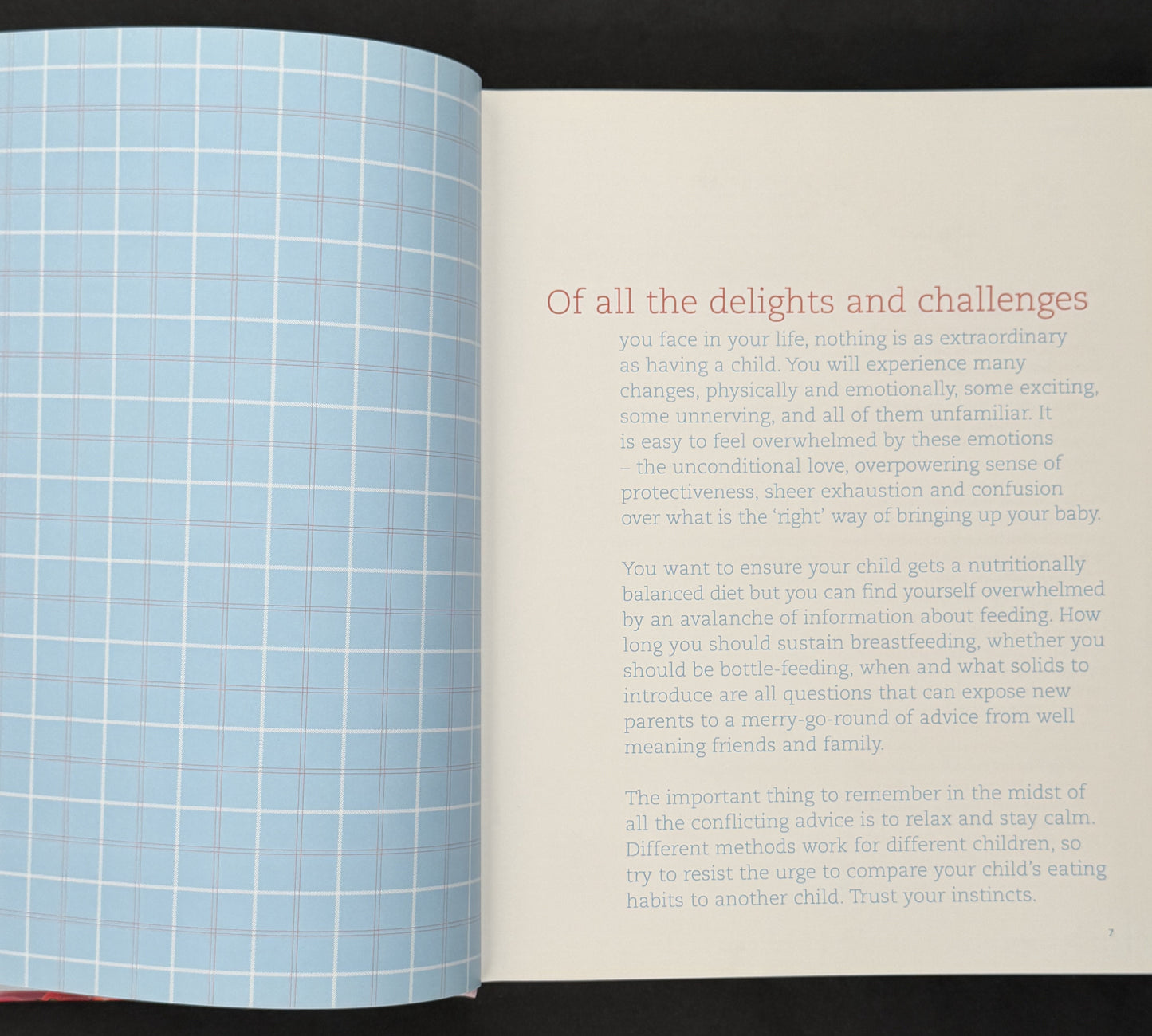 Of all the delights and challenges

you face in your life, nothing is as extraordinary as having a child. You will experience many changes, physically and emotionally, some exciting, some unnerving, and all of them unfamiliar. It is easy to feel overwhelmed by these emotions – the unconditional love, overpowering sense of protectiveness, sheer exhaustion and confusion over what is the 'right' way of bringing up your baby.

You want to ensure your child gets a nutritionally balanced diet but you can find yourself overwhelmed by an avalanche of information about feeding. How long you should sustain breastfeeding, whether you should be bottle-feeding, when and what solids to introduce are all questions that can expose new parents to a merry-go-round of advice from well meaning friends and family.

The important thing to remember in the midst of all the conflicting advice is to relax and stay calm. Different methods work for different children, so try to resist the urge to compare your child's eating habits to another child. Trust your instincts.

7